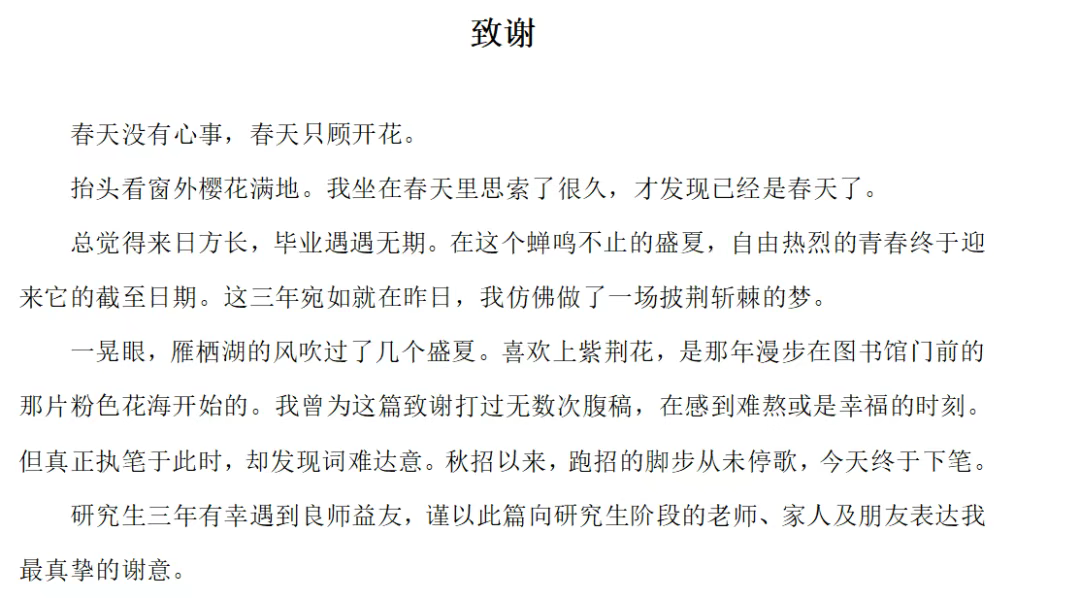 致谢

春天没有心事，春天只顾开花。

抬头看窗外樱花满地。我坐在春天里思索了很久，才发现已经是春天了。

总觉得来日方长，毕业遇遇无期。在这个蝉鸣不止的盛夏，自由热烈的青春终于迎来它的截至日期。这三年宛如就在昨日，我仿佛做了一场披荆斩棘的梦。

一晃眼，雁栖湖的风吹过了几个盛夏。喜欢上紫荆花，是那年漫步在图书馆门前的那片粉色花海开始的。我曾为这篇致谢打过无数次腹稿，在感到难熬或是幸福的时刻。但真正执笔于此时，却发现词难达意。秋招以来，跑招的脚步从未停歇，今天终于下笔。

研究生三年有幸遇到良师益友，谨以此篇向研究生阶段的老师、家人及朋友表达我最真挚的谢意。